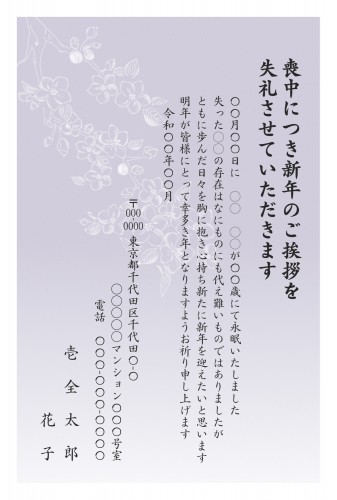 喪中につき新年のご挨拶を
失礼させていただきます

○○月○○日に　○○　○○が○○歳にて永眠いたしました
失った○○の存在はなにものにも代え難いものではありましたが
ともに歩んだ日々を胸に抱き心持ち新たに新年を迎えたいと思います
明年が皆様にとって幸多き年となりますようお祈り申し上げます
令和○○年○○月

〒000 0000 東京都千代田区千代田○-○
○○○○○マンション○○○号室
電話　○○○-○○○○-○○○○

壱全太郎
花子